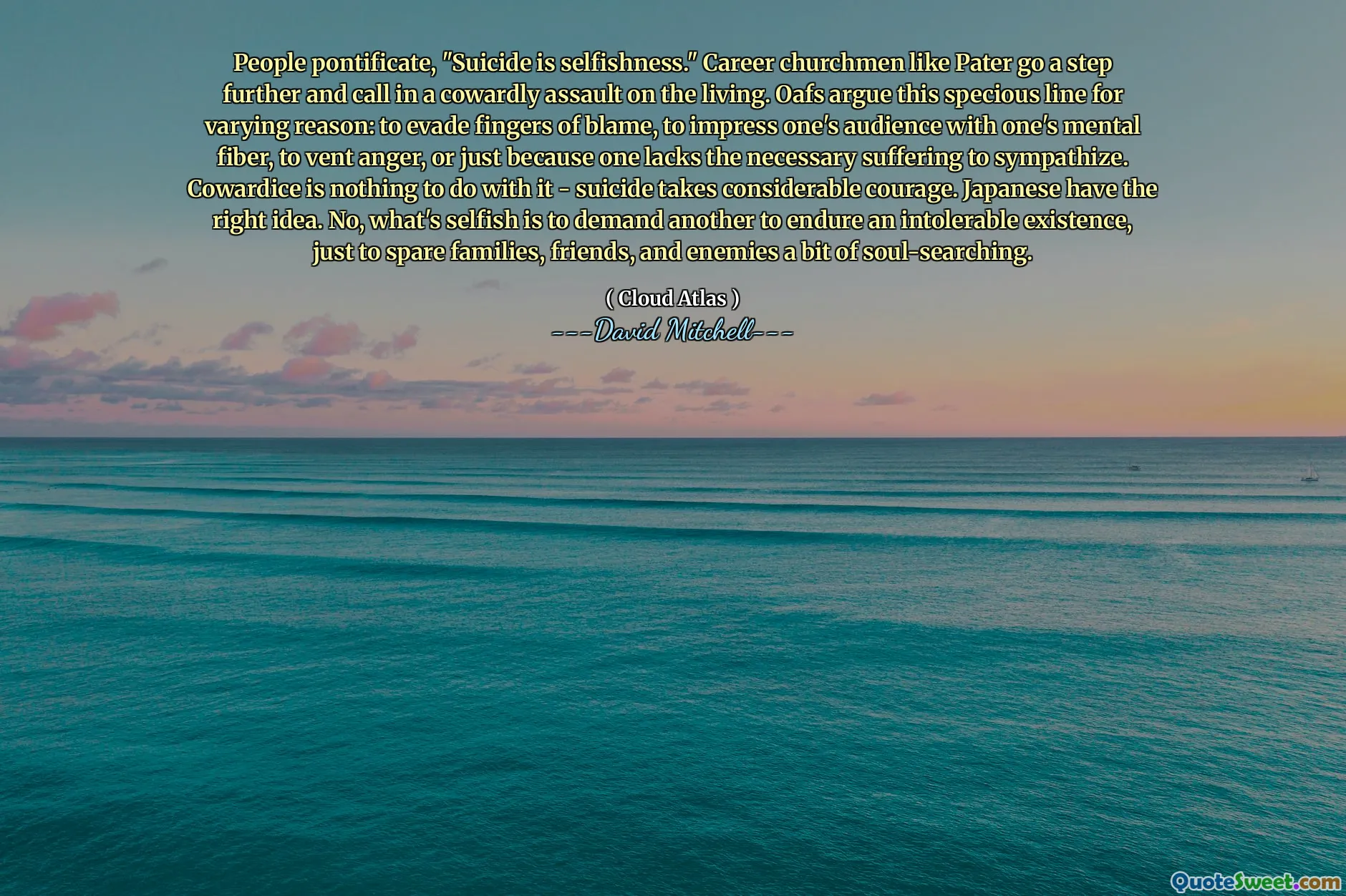 People pontificate, "Suicide is selfishness." Career churchmen like Pater go a step further and call in a cowardly assault on the living. Oafs argue this specious line for varying reason: to evade fingers of blame, to impress one's audience with one's mental fiber, to vent anger, or just because one lacks the necessary suffering to sympathize. Cowardice is nothing to do with it - suicide takes considerable courage. Japanese have the right idea. No, what's selfish is to demand another to endure an intolerable existence, just to spare families, friends, and enemies a bit of soul-searching.

( Cloud Atlas )
---David Mitchell---

QuoteSweet.com